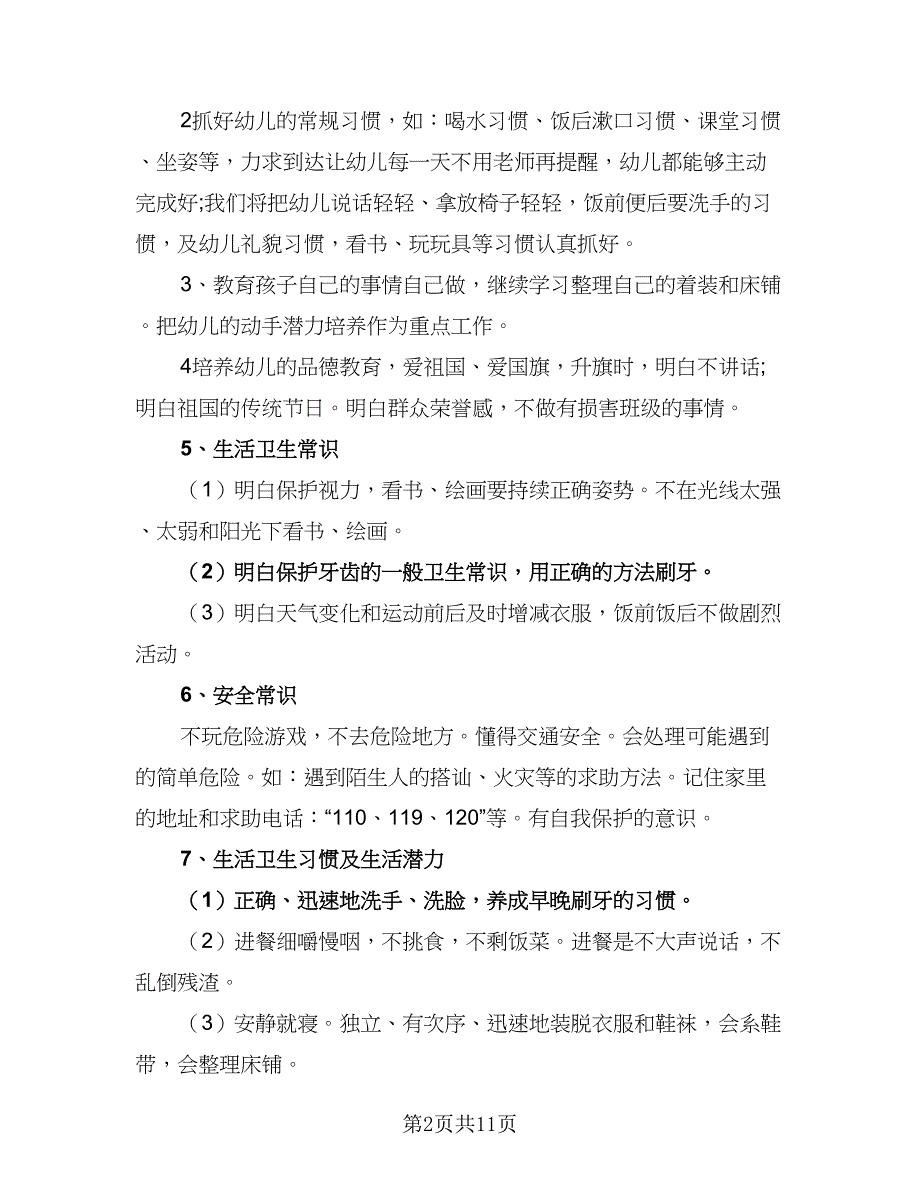 2抓好幼儿的常规习惯，如：喝水习惯、饭后漱口习惯、课堂习惯、坐姿等，力求到达让幼儿每一天不用老师再提醒，幼儿都能够主动完成好;我们将把幼儿说话轻轻、拿放椅子轻轻，饭前便后要洗手的习惯，及幼儿礼貌习惯，看书、玩玩具等习惯认真抓好。

3、教育孩子自己的事情自己做，继续学习整理自己的着装和床铺。把幼儿的动手潜力培养作为重点工作。

4培养幼儿的品德教育，爱祖国、爱国旗，升旗时，明白不讲话;明白祖国的传统节日。明白群众荣誉感，不做有损害班级的事情。

5、生活卫生常识

（1）明白保护视力，看书、绘画要持续正确姿势。不在光线太强、太弱和阳光下看书、绘画。

（2）明白保护牙齿的一般卫生常识，用正确的方法刷牙。

（3）明白天气变化和运动前后及时增减衣服，饭前饭后不做剧烈活动。

6、安全常识

不玩危险游戏，不去危险地方。懂得交通安全。会处理可能遇到的简单危险。如：遇到陌生人的搭讪、火灾等的求助方法。记住家里的地址和求助电话：“110、119、120”等。有自我保护的意识。

7、生活卫生习惯及生活潜力

（1）正确、迅速地洗手、洗脸，养成早晚刷牙的习惯。

（2）进餐细嚼慢咽，不挑食，不剩饭菜。进餐是不大声说话，不乱倒残渣。

（3）安静就寝。独立、有次序、迅速地装脱衣服和鞋袜，会系鞋带，会整理床铺。

第2页共11页